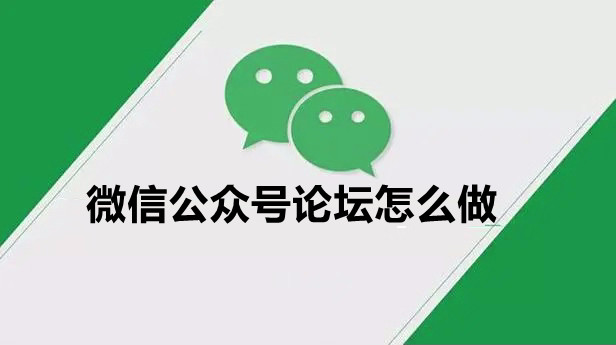 微信公众号论坛怎么做